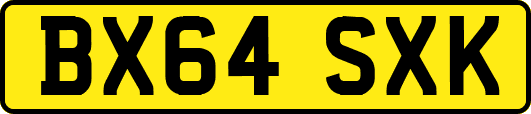 BX64 SXK